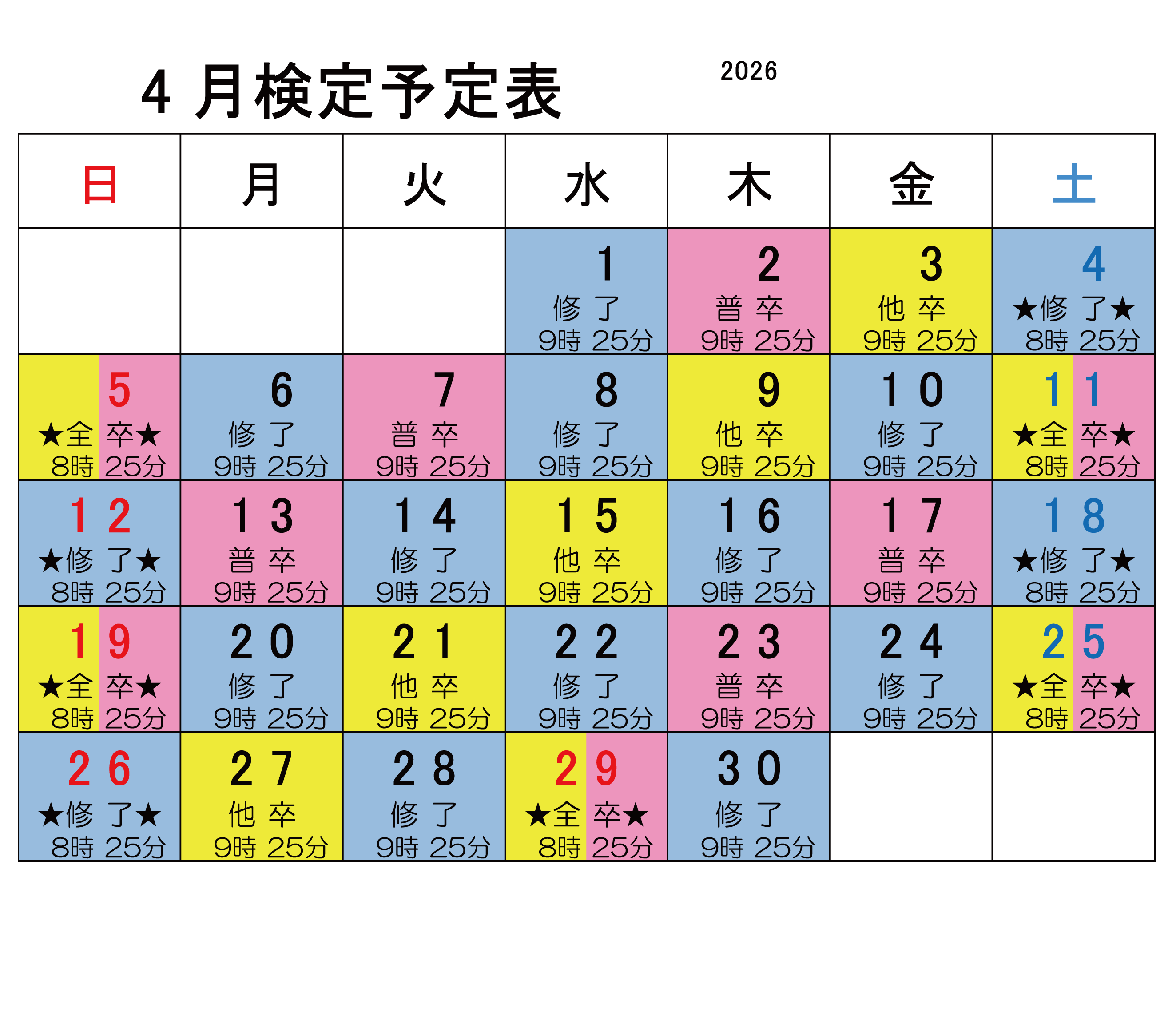 4 月検定予定表

2026

| 日 | 月 | 火 | 水 | 木 | 金 | 土 |
|---|---|---|---|---|---|---|
| | | | 1 修 了 9時 25分 | 2 普 卒 9時 25分 | 3 他 卒 9時 25分 | 4 ★修 了★ 8時 25分 |
| 5 ★全 卒★ 8時 25分 | 6 修 了 9時 25分 | 7 普 卒 9時 25分 | 8 修 了 9時 25分 | 9 他 卒 9時 25分 | 10 修 了 9時 25分 | 11 ★全 卒★ 8時 25分 |
| 12 ★修 了★ 8時 25分 | 13 普 卒 9時 25分 | 14 修 了 9時 25分 | 15 他 卒 9時 25分 | 16 修 了 9時 25分 | 17 普 卒 9時 25分 | 18 ★修 了★ 8時 25分 |
| 19 ★全 卒★ 8時 25分 | 20 修 了 9時 25分 | 21 他 卒 9時 25分 | 22 修 了 9時 25分 | 23 普 卒 9時 25分 | 24 修 了 9時 25分 | 25 ★全 卒★ 8時 25分 |
| 26 ★修 了★ 8時 25分 | 27 他 卒 9時 25分 | 28 修 了 9時 25分 | 29 ★全 卒★ 8時 25分 | 30 修 了 9時 25分 | | |